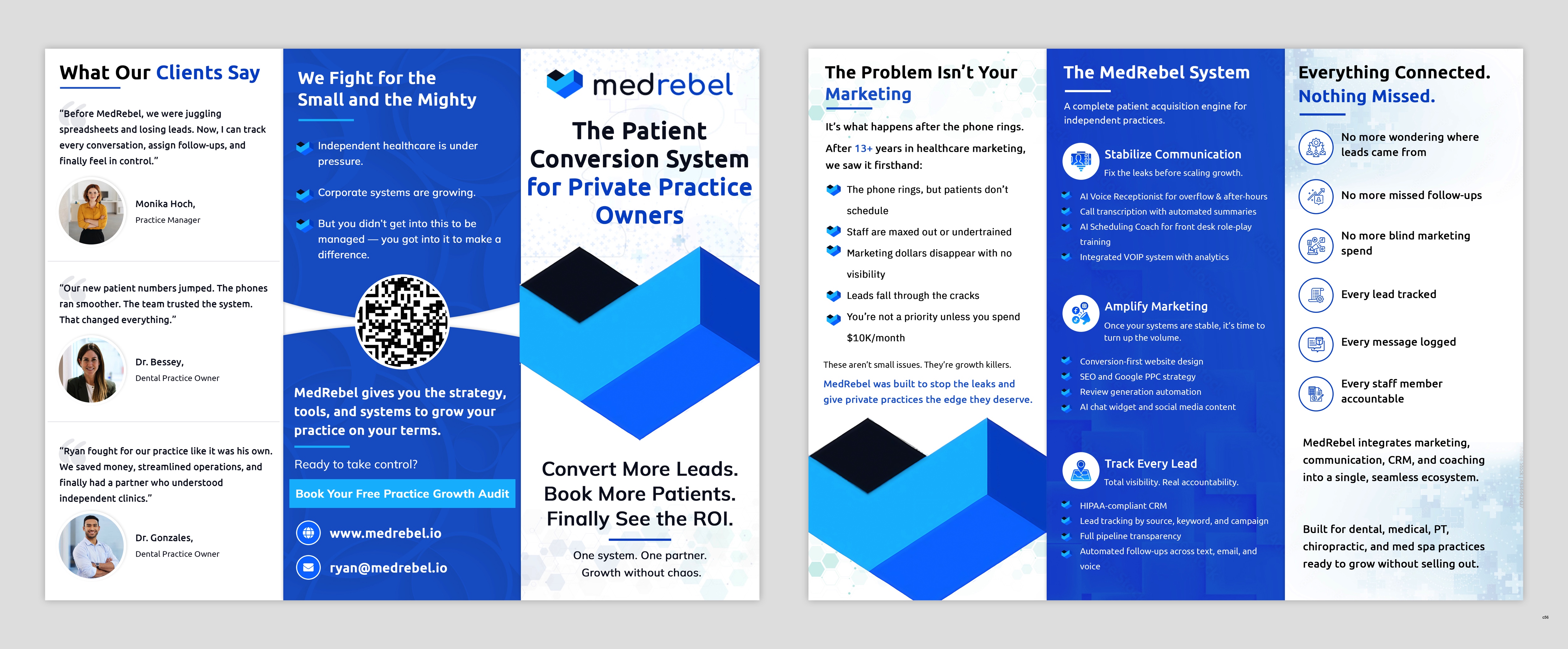 What Our Clients Say

"Before MedRebel, we were juggling spreadsheets and losing leads. Now, I can track every conversation, assign follow-ups, and finally feel in control."

Monika Hoch,
Practice Manager

"Our new patient numbers jumped. The phones ran smoother. The team trusted the system. That changed everything."

Dr. Bessey,
Dental Practice Owner

"Ryan fought for our practice like it was his own. We saved money, streamlined operations, and finally had a partner who understood independent clinics."

Dr. Gonzales,
Dental Practice Owner

We Fight for the Small and the Mighty

Independent healthcare is under pressure.

Corporate systems are growing.

But you didn't get into this to be managed — you got into it to make a difference.

MedRebel gives you the strategy, tools, and systems to grow your practice on your terms.

Ready to take control?

Book Your Free Practice Growth Audit

www.medrebel.io

ryan@medrebel.io

medrebel

The Patient Conversion System for Private Practice Owners

Convert More Leads. Book More Patients. Finally See the ROI.

One system. One partner. Growth without chaos.

The Problem Isn't Your Marketing

It's what happens after the phone rings.

After 13+ years in healthcare marketing, we saw it firsthand:

The phone rings, but patients don't schedule

Staff are maxed out or undertrained

Marketing dollars disappear with no visibility

Leads fall through the cracks

You're not a priority unless you spend $10K/month

These aren't small issues. They're growth killers.

MedRebel was built to stop the leaks and give private practices the edge they deserve.

The MedRebel System

A complete patient acquisition engine for independent practices.

Stabilize Communication
Fix the leaks before scaling growth.

AI Voice Receptionist for overflow & after-hours
Call transcription with automated summaries
AI Scheduling Coach for front desk role-play training
Integrated VOIP system with analytics

Amplify Marketing
Once your systems are stable, it's time to turn up the volume.

Conversion-first website design
SEO and Google PPC strategy
Review generation automation
AI chat widget and social media content

Track Every Lead
Total visibility. Real accountability.

HIPAA-compliant CRM
Lead tracking by source, keyword, and campaign
Full pipeline transparency
Automated follow-ups across text, email, and voice

Everything Connected. Nothing Missed.

No more wondering where leads came from

No more missed follow-ups

No more blind marketing spend

Every lead tracked

Every message logged

Every staff member accountable

MedRebel integrates marketing, communication, CRM, and coaching into a single, seamless ecosystem.

Built for dental, medical, PT, chiropractic, and med spa practices ready to grow without selling out.